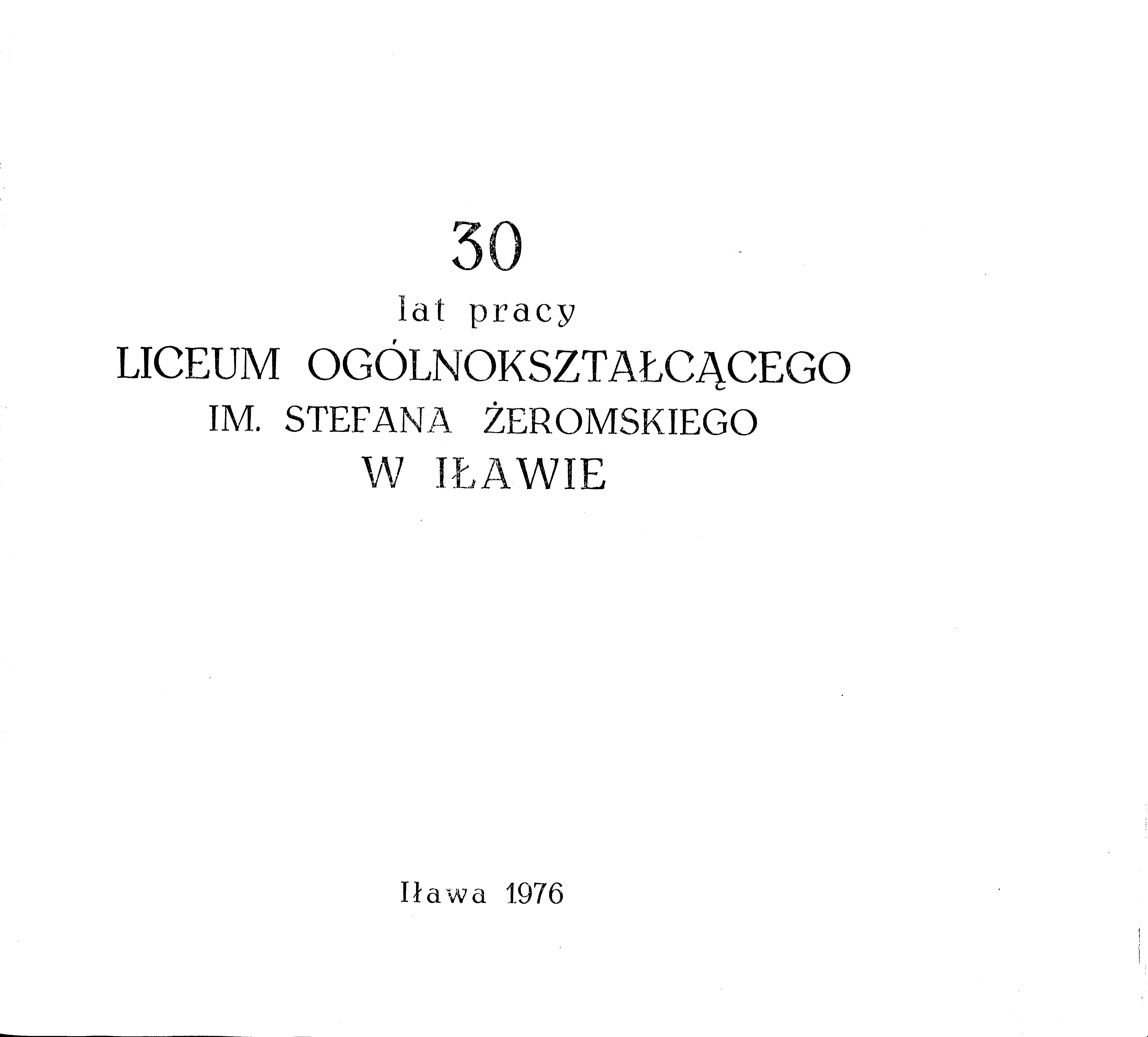 30

lat pracy

LICEUM OGÓLNOKSZTAŁCĄCEGO

IM. STEFANA ŻEROMSKIEGO

W IŁAWIE

Iława 1976